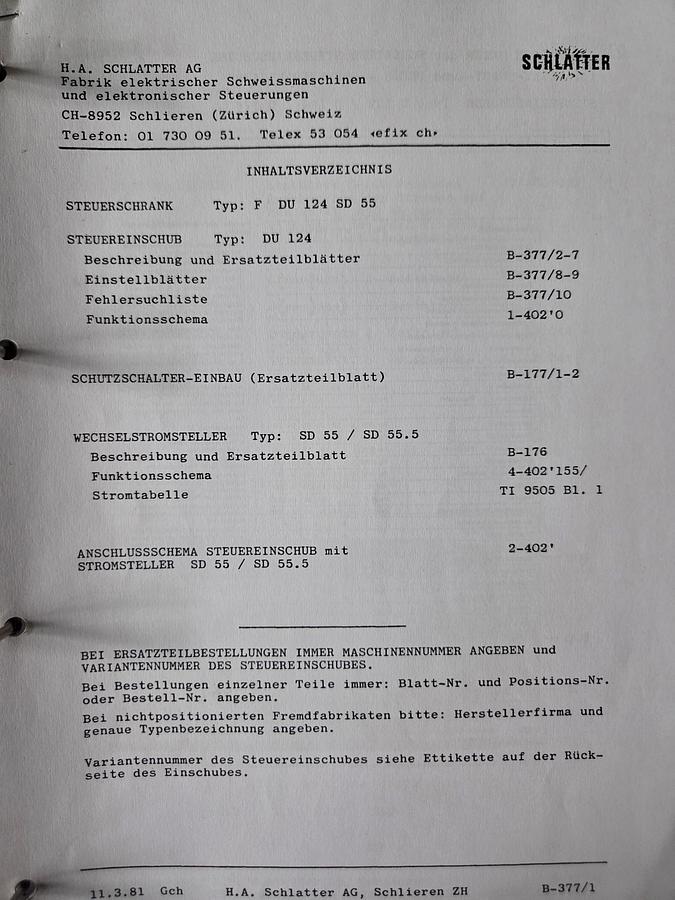 H.A. SCHLATTER AG
Fabrik elektrischer Schweissmaschinen
und elektronischer Steuerungen
CH-8952 Schlieren (Zürich) Schweiz
Telefon: 01 730 09 51. Telex 53 054 «efix ch»

SCHLATTER

INHALTSVERZEICHNIS

STEUERSCHRANK Typ: F DU 124 SD 55

STEUEREINSCHUB Typ: DU 124
Beschreibung und Ersatzteilblätter B-377/2-7
Einstellblätter B-377/8-9
Fehlersuchliste B-377/10
Funktionsschema 1-402'0

SCHUTZSCHALTER-EINBAU (Ersatzteilblatt) B-177/1-2

WECHSELSTROMSTELLER Typ: SD 55 / SD 55.5
Beschreibung und Ersatzteilblatt B-176
Funktionsschema 4-402'155/
Stromtabelle TI 9505 Bl. 1

ANSCHLUSSSCHEMA STEUEREINSCHUB mit STROMSTELLER SD 55 / SD 55.5 2-402'

BEI ERSATZTEILBESTELLUNGEN IMMER MASCHINENNUMMER ANGEBEN und VARIANTENNUMMER DES STEUEREINSCHUBES.

Bei Bestellungen einzelner Teile immer: Blatt-Nr. und Positions-Nr. oder Bestell-Nr. angeben.

Bei nichtpositionierten Fremdfabrikaten bitte: Herstellerfirma und genaue Typenbezeichnung angeben.

Variantennummer des Steuereinschubes siehe Ettikette auf der Rückseite des Einschubes.

11.3.81 Gch H.A. Schlatter AG, Schlieren ZH B-377/1